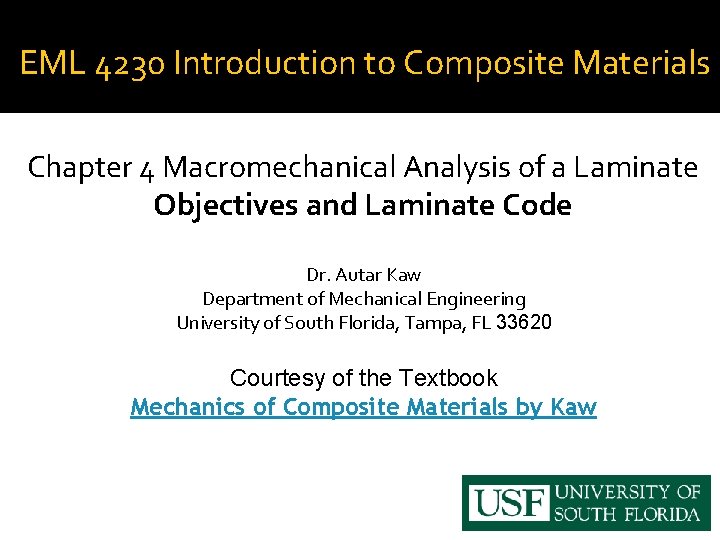 EML 4230 Introduction to Composite Materials

Chapter 4 Macromechanical Analysis of a Laminate
Objectives and Laminate Code

Dr. Autar Kaw
Department of Mechanical Engineering
University of South Florida, Tampa, FL 33620

Courtesy of the Textbook
Mechanics of Composite Materials by Kaw

USF UNIVERSITY OF SOUTH FLORIDA